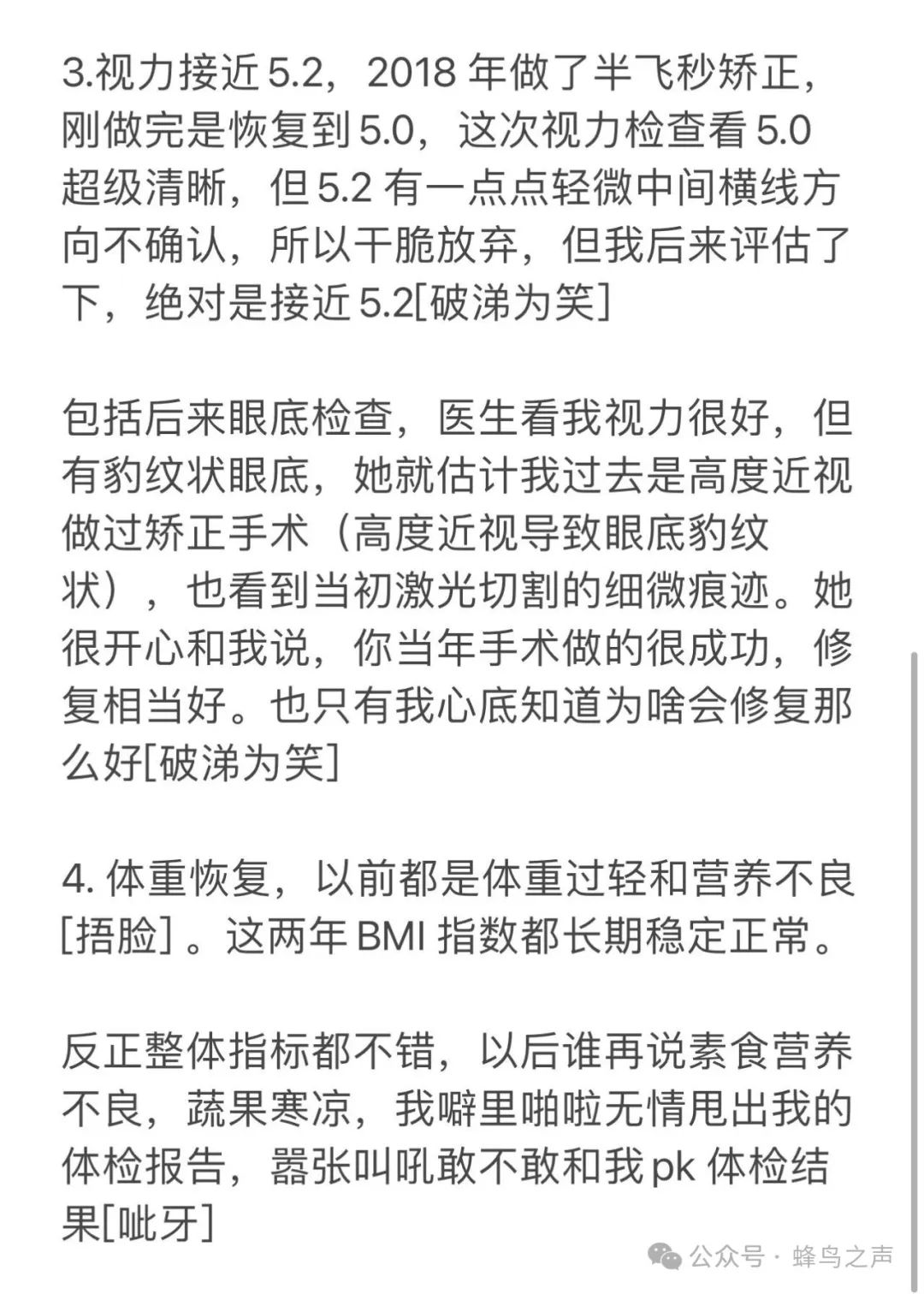 3.视力接近 5.2，2018 年做了半飞秒矫正，刚做完是恢复到 5.0，这次视力检查看 5.0 超级清晰，但 5.2 有一点点轻微中间横线方向不确认，所以干脆放弃，但我后来评估了下，绝对是接近 5.2[破涕为笑]

包括后来眼底检查，医生看我视力很好，但有豹纹状眼底，她就估计我过去是高度近视做过矫正手术（高度近视导致眼底豹纹状），也看到当初激光切割的细微痕迹。她很开心和我说，你当年手术做的很成功，修复相当好。也只有我心底知道为啥会修复那么好[破涕为笑]

4. 体重恢复，以前都是体重过轻和营养不良[捂脸] 。这两年 BMI 指数都长期稳定正常。

反正整体指标都不错，以后谁再说素食营养不良，蔬果寒凉，我噼里啪啦无情甩出我的体检报告，嚣张叫吼敢不敢和我 pk 体检结果[呲牙]

公众号 · 蜂鸟之声